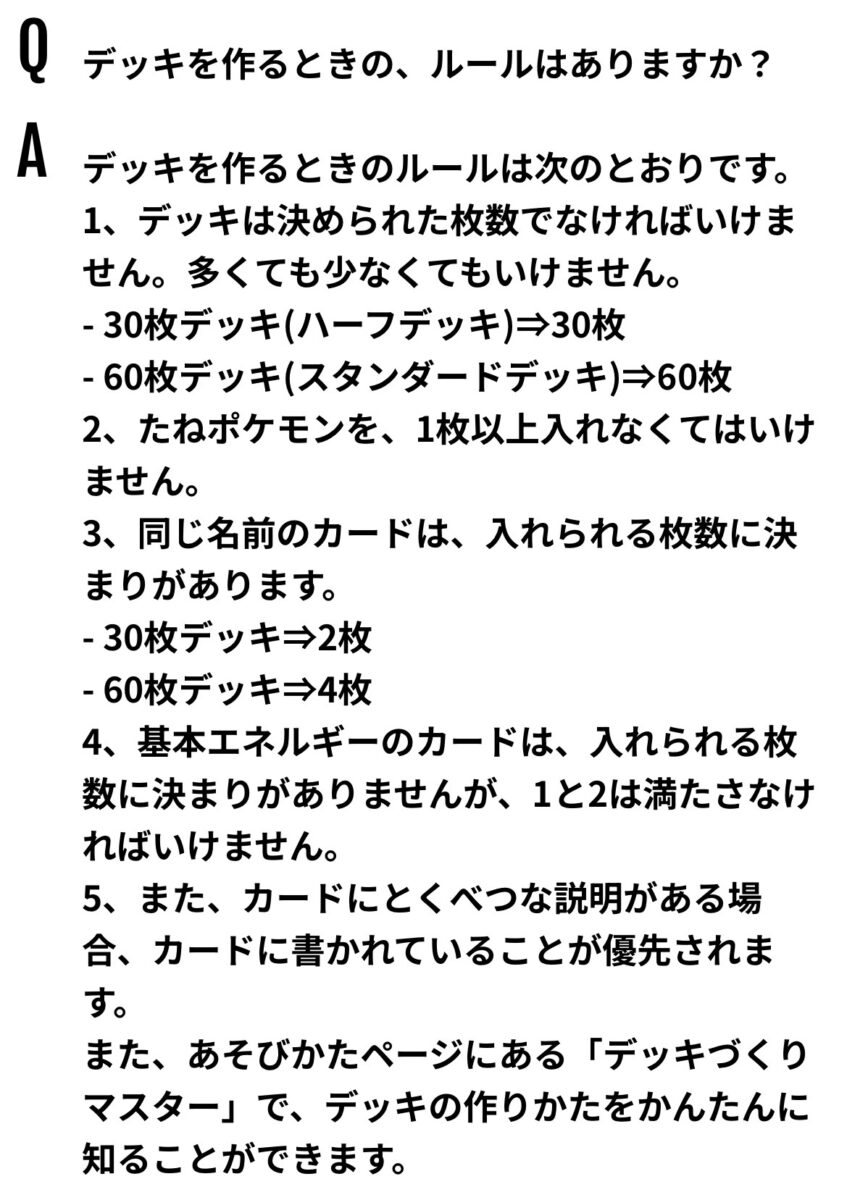 Q デッキを作るときの、ルールはありますか？

A デッキを作るときのルールは次のとおりです。
1、デッキは決められた枚数でなければいけません。多くても少なくてもいけません。
- 30枚デッキ(ハーフデッキ)⇒30枚
- 60枚デッキ(スタンダードデッキ)⇒60枚
2、たねポケモンを、1枚以上入れなくてはいけません。
3、同じ名前のカードは、入れられる枚数に決まりがあります。
- 30枚デッキ⇒2枚
- 60枚デッキ⇒4枚
4、基本エネルギーのカードは、入れられる枚数に決まりがありませんが、1と2は満たさなければいけません。
5、また、カードにとくべつな説明がある場合、カードに書かれていることが優先されます。
また、あそびかたページにある「デッキづくりマスター」で、デッキの作りかたをかんたんに知ることができます。